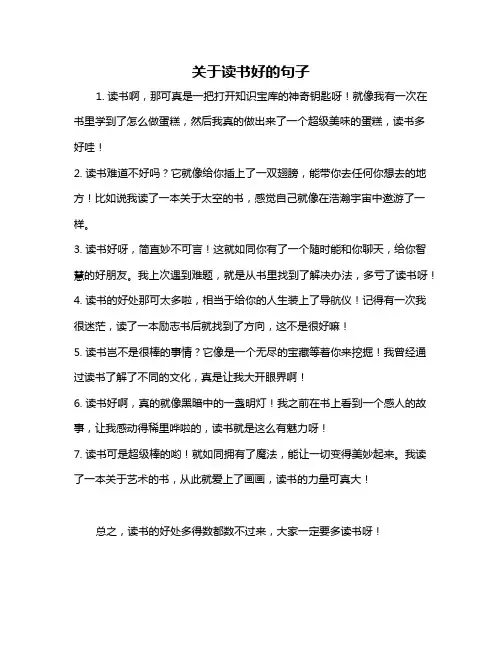 关于读书好的句子

1. 读书啊，那可真是一把打开知识宝库的神奇钥匙呀！就像我有一次在书里学到了怎么做蛋糕，然后我真的做出来了一个超级美味的蛋糕，读书多好哇！

2. 读书难道不好吗？它就像给你插上了一双翅膀，能带你去任何你想去的地方！比如说我读了一本关于太空的书，感觉自己就像在浩瀚宇宙中遨游了一样。

3. 读书好呀，简直妙不可言！这就如同你有了一个随时能和你聊天，给你智慧的好朋友。我上次遇到难题，就是从书里找到了解决办法，多亏了读书呀！

4. 读书的好处那可太多啦，相当于给你的人生装上了导航仪！记得有一次我很迷茫，读了一本励志书后就找到了方向，这不是很好嘛！

5. 读书岂不是很棒的事情？它像是一个无尽的宝藏等着你来挖掘！我曾经通过读书了解了不同的文化，真是让我大开眼界啊！

6. 读书好啊，真的就像黑暗中的一盏明灯！我之前在书上看到一个感人的故事，让我感动得稀里哗啦的，读书就是这么有魅力呀！

7. 读书可是超级棒的哟！就如同拥有了魔法，能让一切变得美妙起来。我读了一本关于艺术的书，从此就爱上了画画，读书的力量可真大！

总之，读书的好处多得数都数不过来，大家一定要多读书呀！